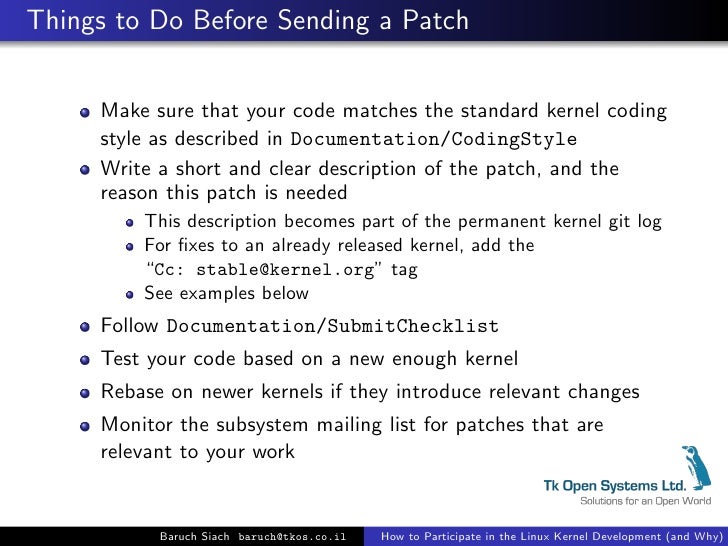 Things to Do Before Sending a Patch

- Make sure that your code matches the standard kernel coding style as described in Documentation/CodingStyle
- Write a short and clear description of the patch, and the reason this patch is needed
  - This description becomes part of the permanent kernel git log
  - For fixes to an already released kernel, add the "Cc: stable@kernel.org" tag
  - See examples below
- Follow Documentation/SubmitChecklist
- Test your code based on a new enough kernel
- Rebase on newer kernels if they introduce relevant changes
- Monitor the subsystem mailing list for patches that are relevant to your work

Tk Open Systems Ltd.
Solutions for an Open World

Baruch Siach baruch@tkos.co.il How to Participate in the Linux Kernel Development (and Why)